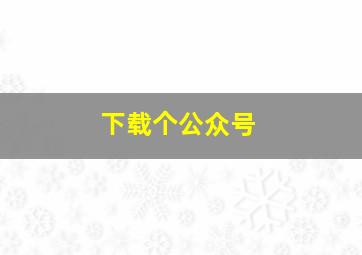 下载个公众号